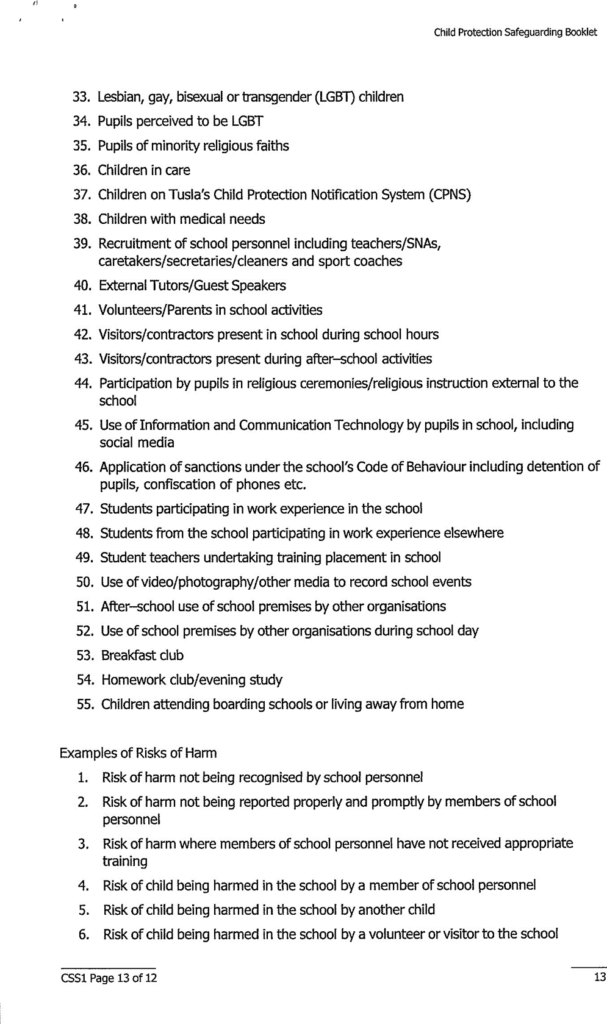 Child Protection Safeguarding Booklet

33. Lesbian, gay, bisexual or transgender (LGBT) children
34. Pupils perceived to be LGBT
35. Pupils of minority religious faiths
36. Children in care
37. Children on Tusla's Child Protection Notification System (CPNS)
38. Children with medical needs
39. Recruitment of school personnel including teachers/SNAs, caretakers/secretaries/cleaners and sport coaches
40. External Tutors/Guest Speakers
41. Volunteers/Parents in school activities
42. Visitors/contractors present in school during school hours
43. Visitors/contractors present during after–school activities
44. Participation by pupils in religious ceremonies/religious instruction external to the school
45. Use of Information and Communication Technology by pupils in school, including social media
46. Application of sanctions under the school's Code of Behaviour including detention of pupils, confiscation of phones etc.
47. Students participating in work experience in the school
48. Students from the school participating in work experience elsewhere
49. Student teachers undertaking training placement in school
50. Use of video/photography/other media to record school events
51. After–school use of school premises by other organisations
52. Use of school premises by other organisations during school day
53. Breakfast club
54. Homework club/evening study
55. Children attending boarding schools or living away from home

Examples of Risks of Harm
1. Risk of harm not being recognised by school personnel
2. Risk of harm not being reported properly and promptly by members of school personnel
3. Risk of harm where members of school personnel have not received appropriate training
4. Risk of child being harmed in the school by a member of school personnel
5. Risk of child being harmed in the school by another child
6. Risk of child being harmed in the school by a volunteer or visitor to the school

CSS1 Page 13 of 12

13